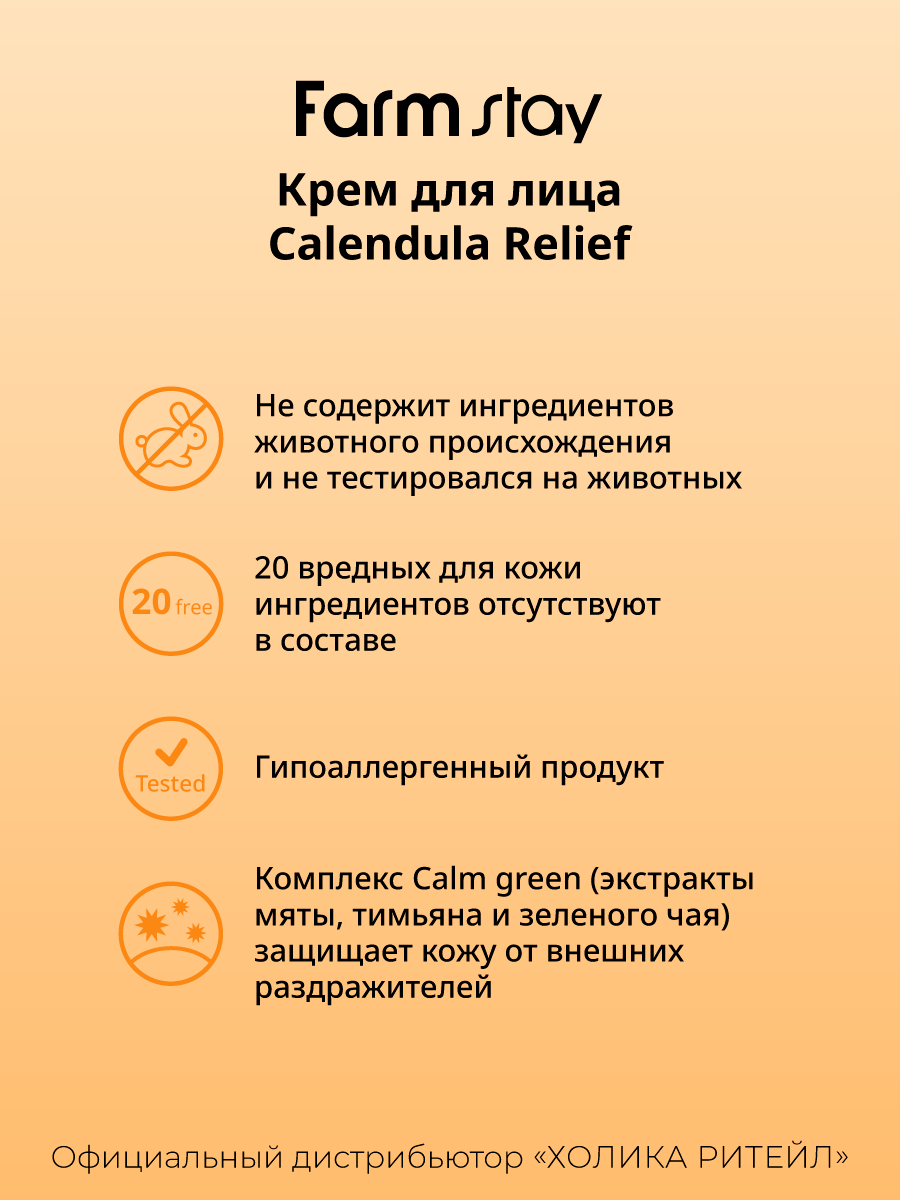 Farm stay

Крем для лица
Calendula Relief

Не содержит ингредиентов животного происхождения и не тестировался на животных

20 free

20 вредных для кожи ингредиентов отсутствуют в составе

Tested

Гипоаллергенный продукт

Комплекс Calm green (экстракты мяты, тимьяна и зеленого чая) защищает кожу от внешних раздражителей

Официальный дистрибьютор «ХОЛИКА РИТЕЙЛ»